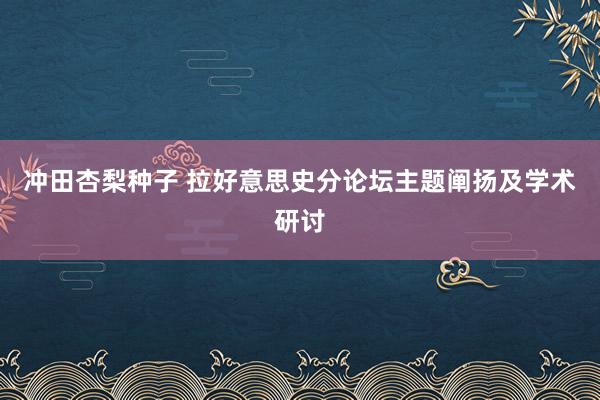 冲田杏梨种子 拉好意思史分论坛主题阐扬及学术研讨